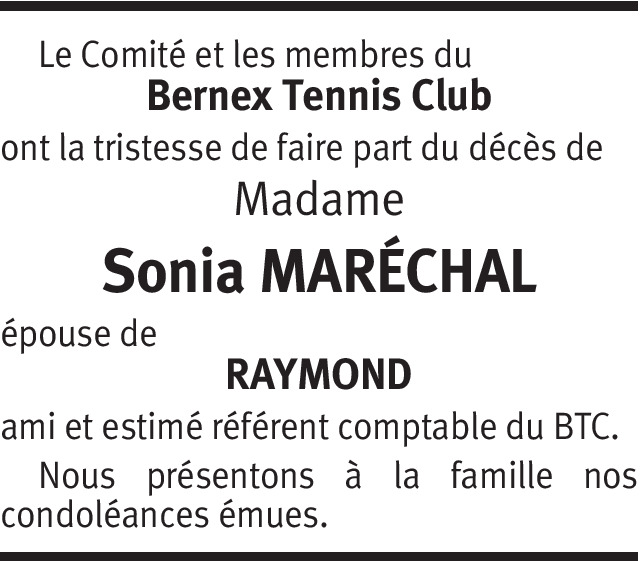 Le Comité et les membres du
Bernex Tennis Club
ont la tristesse de faire part du décès de
Madame
Sonia MARÉCHAL
épouse de
RAYMOND
ami et estimé référent comptable du BTC.

Nous présentons à la famille nos condoléances émues.